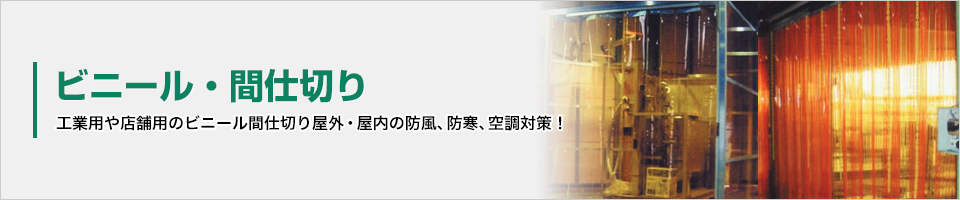 ビニール・間仕切り

工業用や店舗用のビニール間仕切り屋外・屋内の防風、防寒、空調対策！